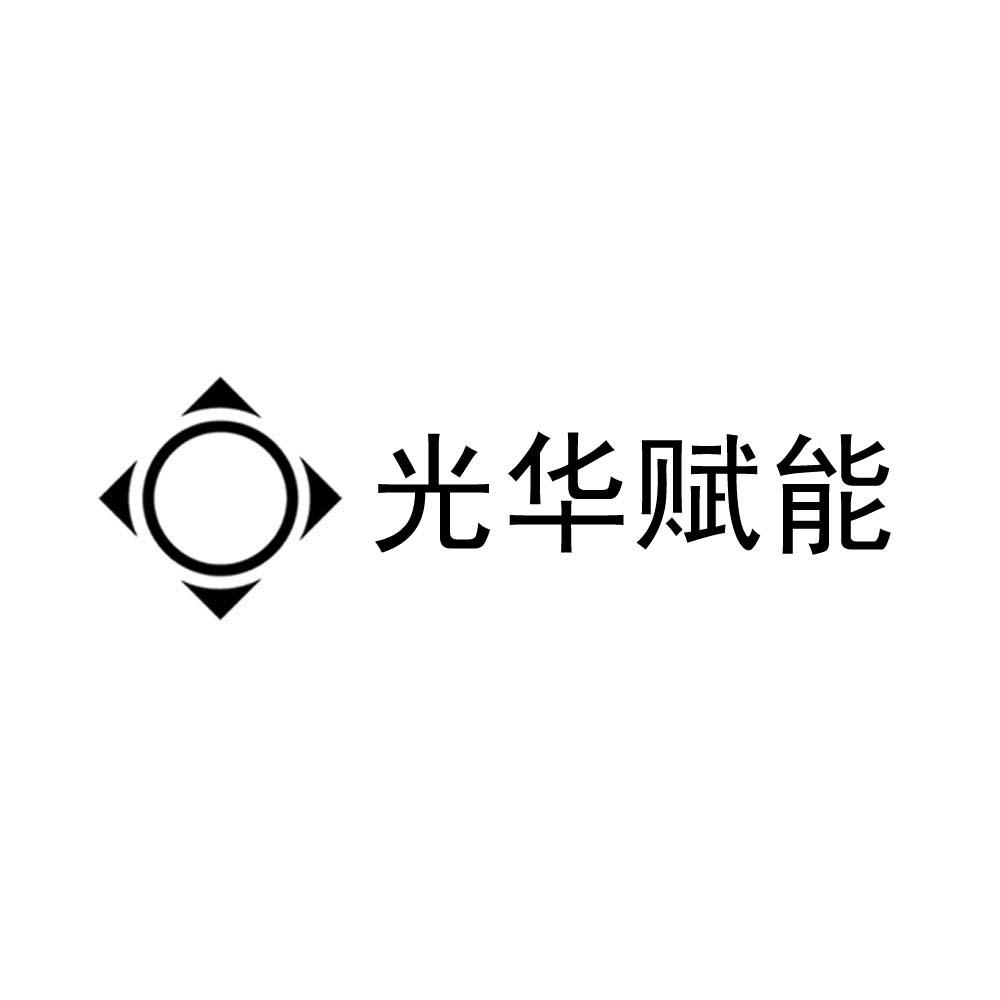 光华赋能